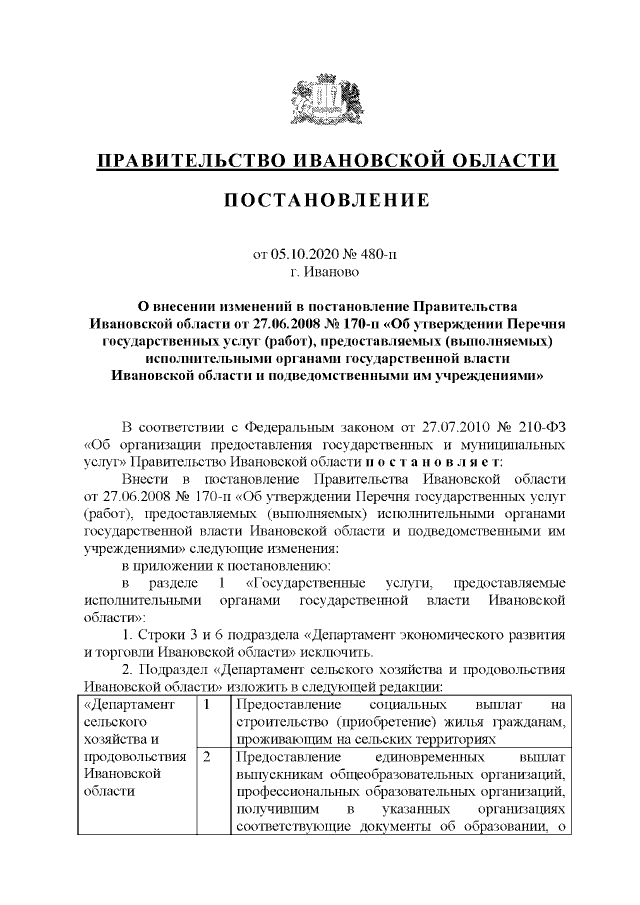 ПРАВИТЕЛЬСТВО ИВАНОВСКОЙ ОБЛАСТИ

ПОСТАНОВЛЕНИЕ

от 05.10.2020 № 480-п
г. Иваново

О внесении изменений в постановление Правительства Ивановской области от 27.06.2008 № 170-п «Об утверждении Перечня государственных услуг (работ), предоставляемых (выполняемых) исполнительными органами государственной власти Ивановской области и подведомственными им учреждениями»

В соответствии с Федеральным законом от 27.07.2010 № 210-ФЗ «Об организации предоставления государственных и муниципальных услуг» Правительство Ивановской области п о с т а н о в л я е т:

Внести в постановление Правительства Ивановской области от 27.06.2008 № 170-п «Об утверждении Перечня государственных услуг (работ), предоставляемых (выполняемых) исполнительными органами государственной власти Ивановской области и подведомственными им учреждениями» следующие изменения:

в приложении к постановлению:

в разделе 1 «Государственные услуги, предоставляемые исполнительными органами государственной власти Ивановской области»:

1. Строки 3 и 6 подраздела «Департамент экономического развития и торговли Ивановской области» исключить.

2. Подраздел «Департамент сельского хозяйства и продовольствия Ивановской области» изложить в следующей редакции:

| «Департамент сельского хозяйства и продовольствия Ивановской области | 1 | Предоставление социальных выплат на строительство (приобретение) жилья гражданам, проживающим на сельских территориях |
|---|---|---|
| | 2 | Предоставление единовременных выплат выпускникам общеобразовательных организаций, профессиональных образовательных организаций, получившим в указанных организациях соответствующие документы об образовании, о |